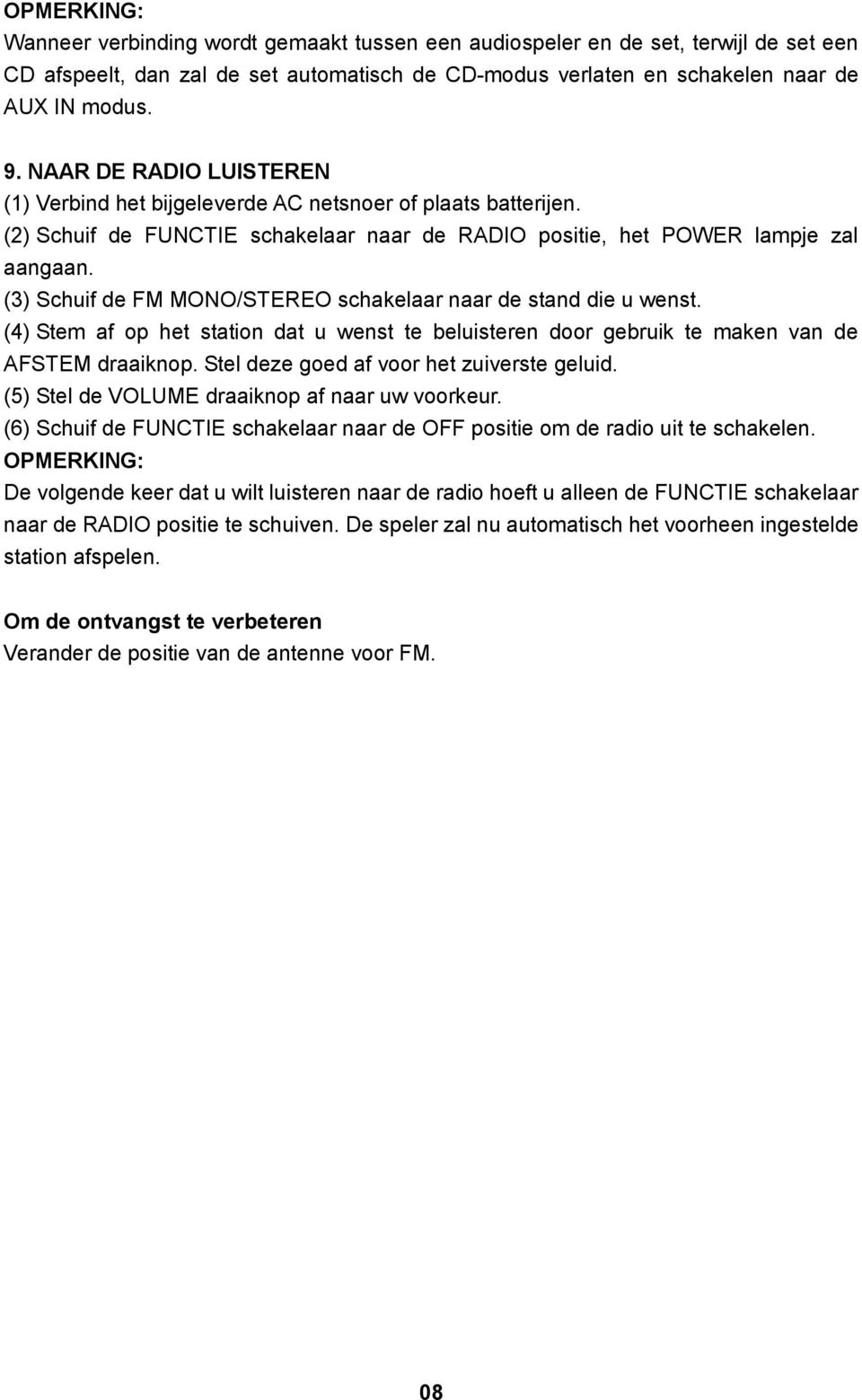 OPMERKING:
Wanneer verbinding wordt gemaakt tussen een audiospeler en de set, terwijl de set een CD afspeelt, dan zal de set automatisch de CD-modus verlaten en schakelen naar de AUX IN modus.

9. NAAR DE RADIO LUISTEREN
(1) Verbind het bijgeleverde AC netsnoer of plaats batterijen.
(2) Schuif de FUNCTIE schakelaar naar de RADIO positie, het POWER lampje zal aangaan.
(3) Schuif de FM MONO/STEREO schakelaar naar de stand die u wenst.
(4) Stem af op het station dat u wenst te beluisteren door gebruik te maken van de AFSTEM draaiknop. Stel deze goed af voor het zuiverste geluid.
(5) Stel de VOLUME draaiknop af naar uw voorkeur.
(6) Schuif de FUNCTIE schakelaar naar de OFF positie om de radio uit te schakelen.
OPMERKING:
De volgende keer dat u wilt luisteren naar de radio hoeft u alleen de FUNCTIE schakelaar naar de RADIO positie te schuiven. De speler zal nu automatisch het voorheen ingestelde station afspelen.

Om de ontvangst te verbeteren
Verander de positie van de antenne voor FM.

08